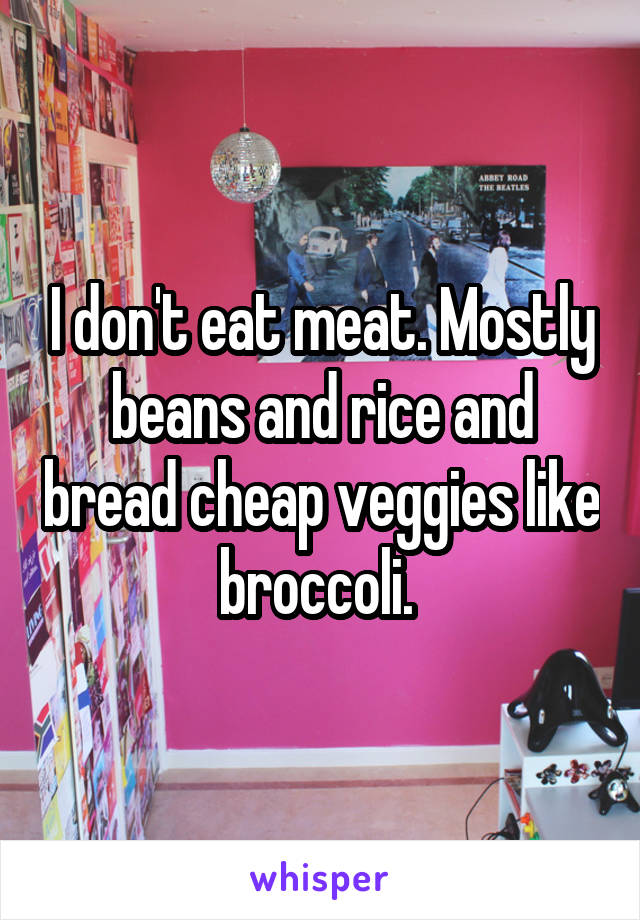 ABBEY ROAD
THE BEATLES

I don't eat meat. Mostly beans and rice and bread cheap veggies like broccoli.

whisper